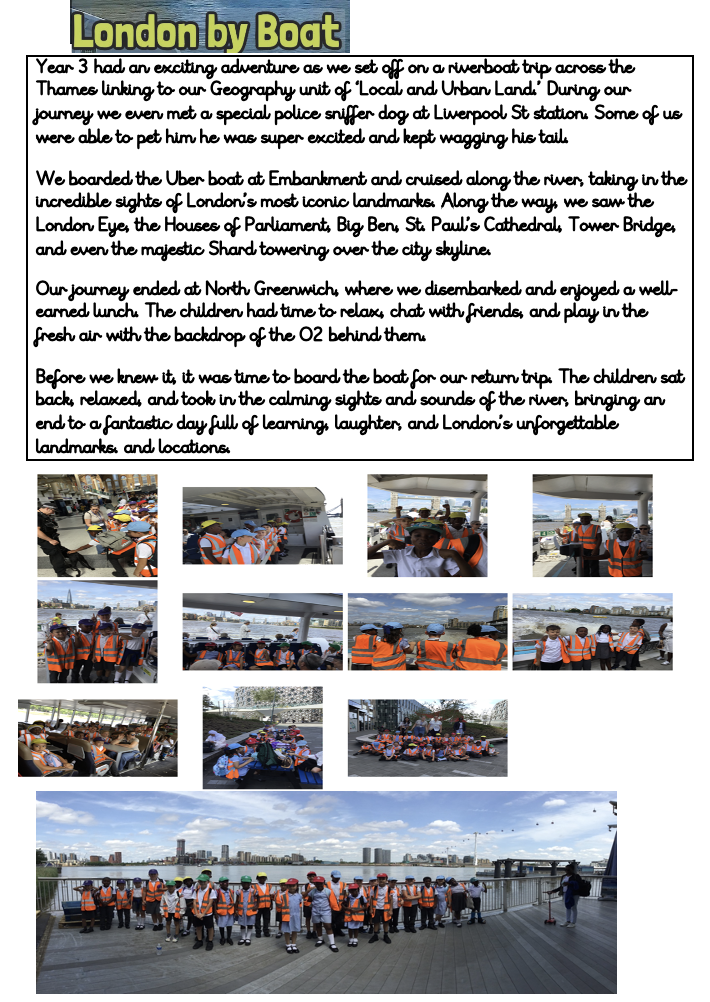 London by Boat

Year 3 had an exciting adventure as we set off on a riverboat trip across the Thames linking to our Geography unit of 'Local and Urban Land.' During our journey we even met a special police sniffer dog at Liverpool St station. Some of us were able to pet him he was super excited and kept wagging his tail.

We boarded the Uber boat at Embankment and cruised along the river, taking in the incredible sights of London's most iconic landmarks. Along the way, we saw the London Eye, the Houses of Parliament, Big Ben, St. Paul's Cathedral, Tower Bridge, and even the majestic Shard towering over the city skyline.

Our journey ended at North Greenwich, where we disembarked and enjoyed a well-earned lunch. The children had time to relax, chat with friends, and play in the fresh air with the backdrop of the O2 behind them.

Before we knew it, it was time to board the boat for our return trip. The children sat back, relaxed, and took in the calming sights and sounds of the river, bringing an end to a fantastic day full of learning, laughter, and London's unforgettable landmarks. and locations.